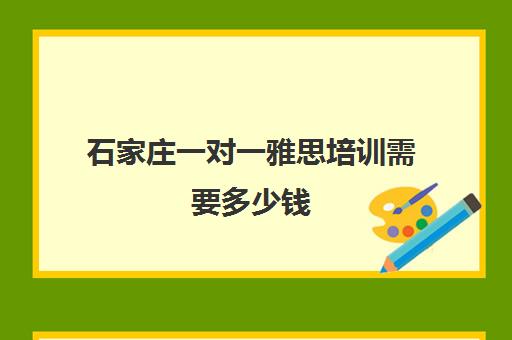 石家庄一对一雅思培训需要多少钱